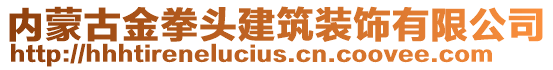 内蒙古金拳头建筑装饰有限公司
http://hhhtirenelucius.cn.coovee.com